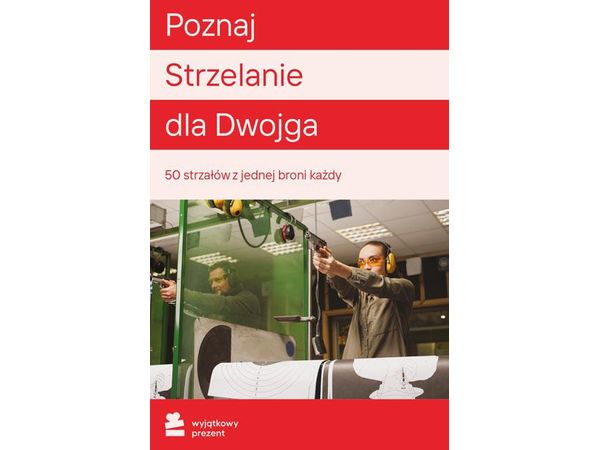 Poznaj

Strzelanie

dla Dwojga

50 strzałów z jednej broni każdy

wyjątkowy
prezent